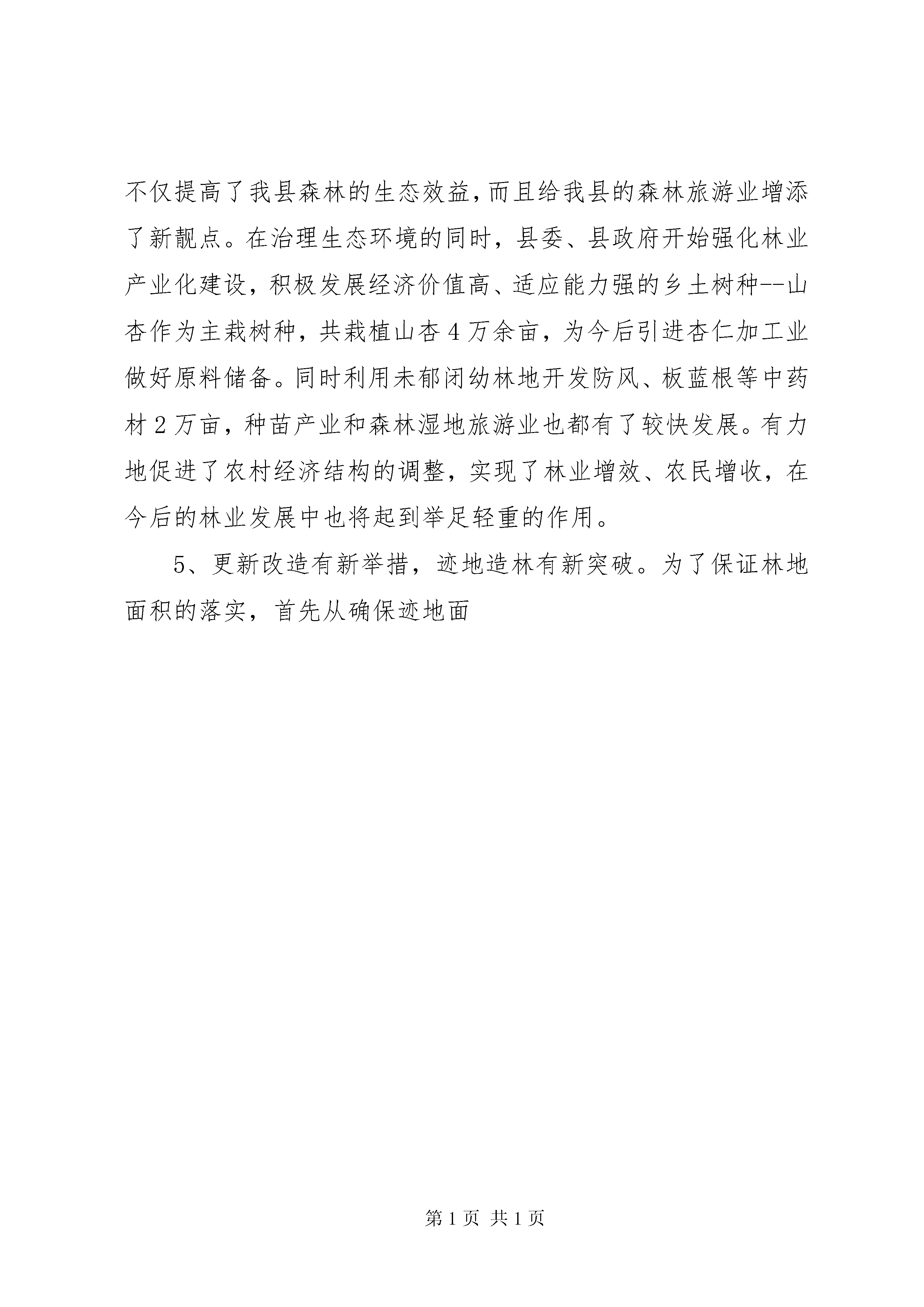 不仅提高了我县森林的生态效益，而且给我县的森林旅游业增添了新靓点。在治理生态环境的同时，县委、县政府开始强化林业产业化建设，积极发展经济价值高、适应能力强的乡土树种--山杏作为主栽树种，共栽植山杏4万余亩，为今后引进杏仁加工业做好原料储备。同时利用未郁闭幼林地开发防风、板蓝根等中药材2万亩，种苗产业和森林湿地旅游业也都有了较快发展。有力地促进了农村经济结构的调整，实现了林业增效、农民增收，在今后的林业发展中也将起到举足轻重的作用。

5、更新改造有新举措，迹地造林有新突破。为了保证林地面积的落实，首先从确保迹地面

第1页 共1页